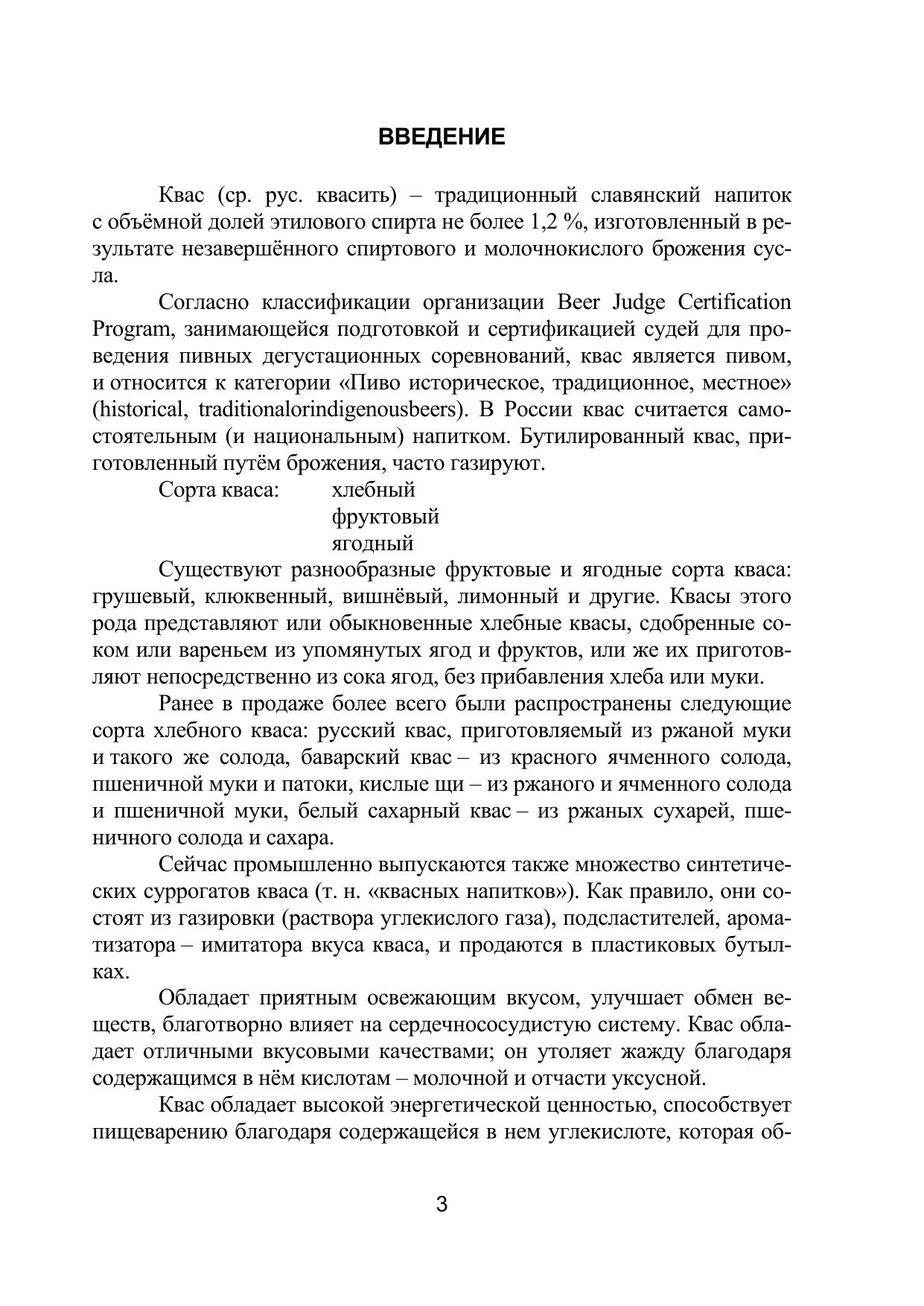 ВВЕДЕНИЕ

Квас (ср. рус. квасить) – традиционный славянский напиток с объёмной долей этилового спирта не более 1,2 %, изготовленный в результате незавершённого спиртового и молочнокислого брожения сусла.

Согласно классификации организации Beer Judge Certification Program, занимающейся подготовкой и сертификацией судей для проведения пивных дегустационных соревнований, квас является пивом, и относится к категории «Пиво историческое, традиционное, местное» (historical, traditionalorindigenousbeers). В России квас считается самостоятельным (и национальным) напитком. Бутилированный квас, приготовленный путём брожения, часто газируют.

Сорта кваса: хлебный
фруктовый
ягодный

Существуют разнообразные фруктовые и ягодные сорта кваса: грушевый, клюквенный, вишнёвый, лимонный и другие. Квасы этого рода представляют или обыкновенные хлебные квасы, сдобренные соком или вареньем из упомянутых ягод и фруктов, или же их приготовляют непосредственно из сока ягод, без прибавления хлеба или муки.

Ранее в продаже более всего были распространены следующие сорта хлебного кваса: русский квас, приготовляемый из ржаной муки и такого же солода, баварский квас – из красного ячменного солода, пшеничной муки и патоки, кислые щи – из ржаного и ячменного солода и пшеничной муки, белый сахарный квас – из ржаных сухарей, пшеничного солода и сахара.

Сейчас промышленно выпускаются также множество синтетических суррогатов кваса (т. н. «квасных напитков»). Как правило, они состоят из газировки (раствора углекислого газа), подсластителей, ароматизатора – имитатора вкуса кваса, и продаются в пластиковых бутылках.

Обладает приятным освежающим вкусом, улучшает обмен веществ, благотворно влияет на сердечнососудистую систему. Квас обладает отличными вкусовыми качествами; он утоляет жажду благодаря содержащимся в нём кислотам – молочной и отчасти уксусной.

Квас обладает высокой энергетической ценностью, способствует пищеварению благодаря содержащейся в нем углекислоте, которая об-

3